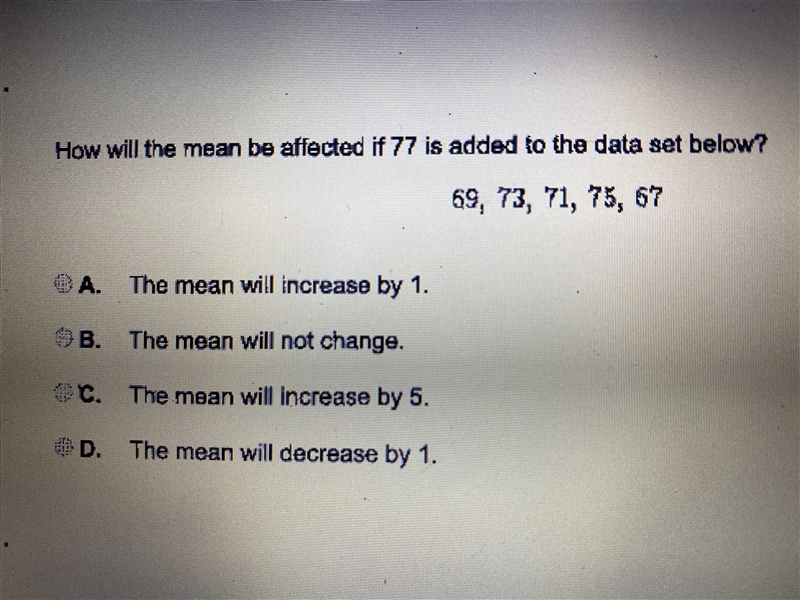 How will the mean be affected if 77 is added to the data set below?

69, 73, 71, 75, 67

A. The mean will increase by 1.

B. The mean will not change.

C. The mean will increase by 5.

D. The mean will decrease by 1.